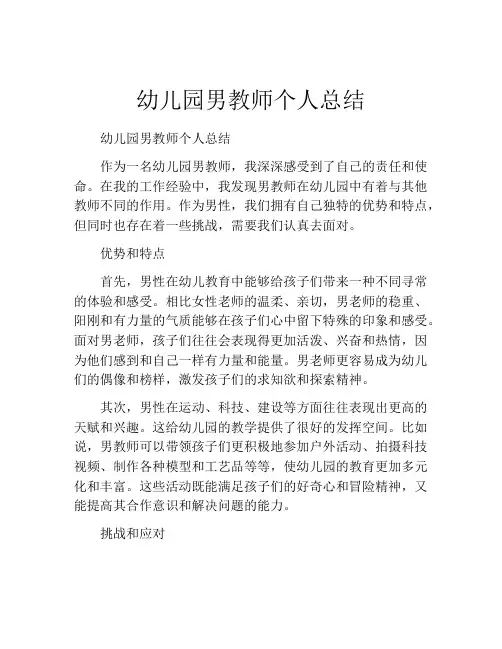 幼儿园男教师个人总结

幼儿园男教师个人总结

作为一名幼儿园男教师，我深深感受到了自己的责任和使命。在我的工作经验中，我发现男教师在幼儿园中有着与其他教师不同的作用。作为男性，我们拥有自己独特的优势和特点，但同时也存在着一些挑战，需要我们认真去面对。

优势和特点

首先，男性在幼儿教育中能够给孩子们带来一种不同寻常的体验和感受。相比女性老师的温柔、亲切，男老师的稳重、阳刚和有力量的气质能够在孩子们心中留下特殊的印象和感受。面对男老师，孩子们往往会表现得更加活泼、兴奋和热情，因为他们感到和自己一样有力量和能量。男老师更容易成为幼儿们的偶像和榜样，激发孩子们的求知欲和探索精神。

其次，男性在运动、科技、建设等方面往往表现出更高的天赋和兴趣。这给幼儿园的教学提供了很好的发挥空间。比如说，男教师可以带领孩子们更积极地参加户外活动、拍摄科技视频、制作各种模型和工艺品等等，使幼儿园的教育更加多元化和丰富。这些活动既能满足孩子们的好奇心和冒险精神，又能提高其合作意识和解决问题的能力。

挑战和应对